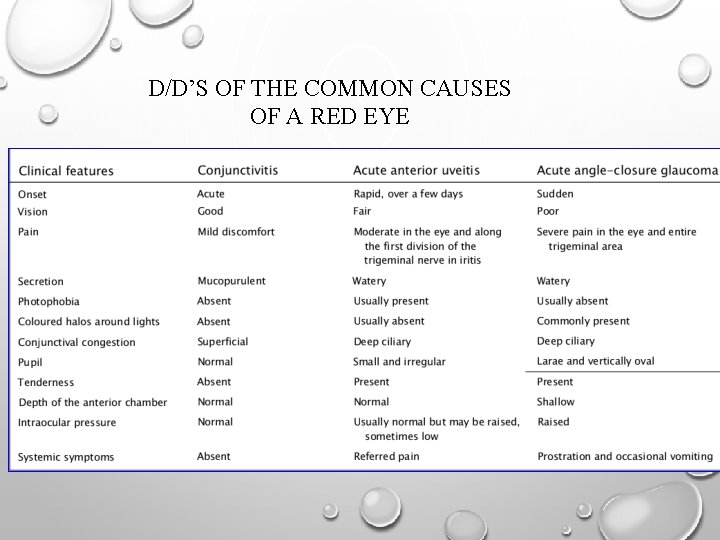 D/D'S OF THE COMMON CAUSES OF A RED EYE

| Clinical features | Conjunctivitis | Acute anterior uveitis | Acute angle-closure glaucoma |
|---|---|---|---|
| Onset | Acute | Rapid, over a few days | Sudden |
| Vision | Good | Fair | Poor |
| Pain | Mild discomfort | Moderate in the eye and along the first division of the trigeminal nerve in iritis | Severe pain in the eye and entire trigeminal area |
| Secretion | Mucopurulent | Watery | Watery |
| Photophobia | Absent | Usually present | Usually absent |
| Coloured halos around lights | Absent | Usually absent | Commonly present |
| Conjunctival congestion | Superficial | Deep ciliary | Deep ciliary |
| Pupil | Normal | Small and irregular | Larae and vertically oval |
| Tenderness | Absent | Present | Present |
| Depth of the anterior chamber | Normal | Normal | Shallow |
| Intraocular pressure | Normal | Usually normal but may be raised, sometimes low | Raised |
| Systemic symptoms | Absent | Referred pain | Prostration and occasional vomiting |